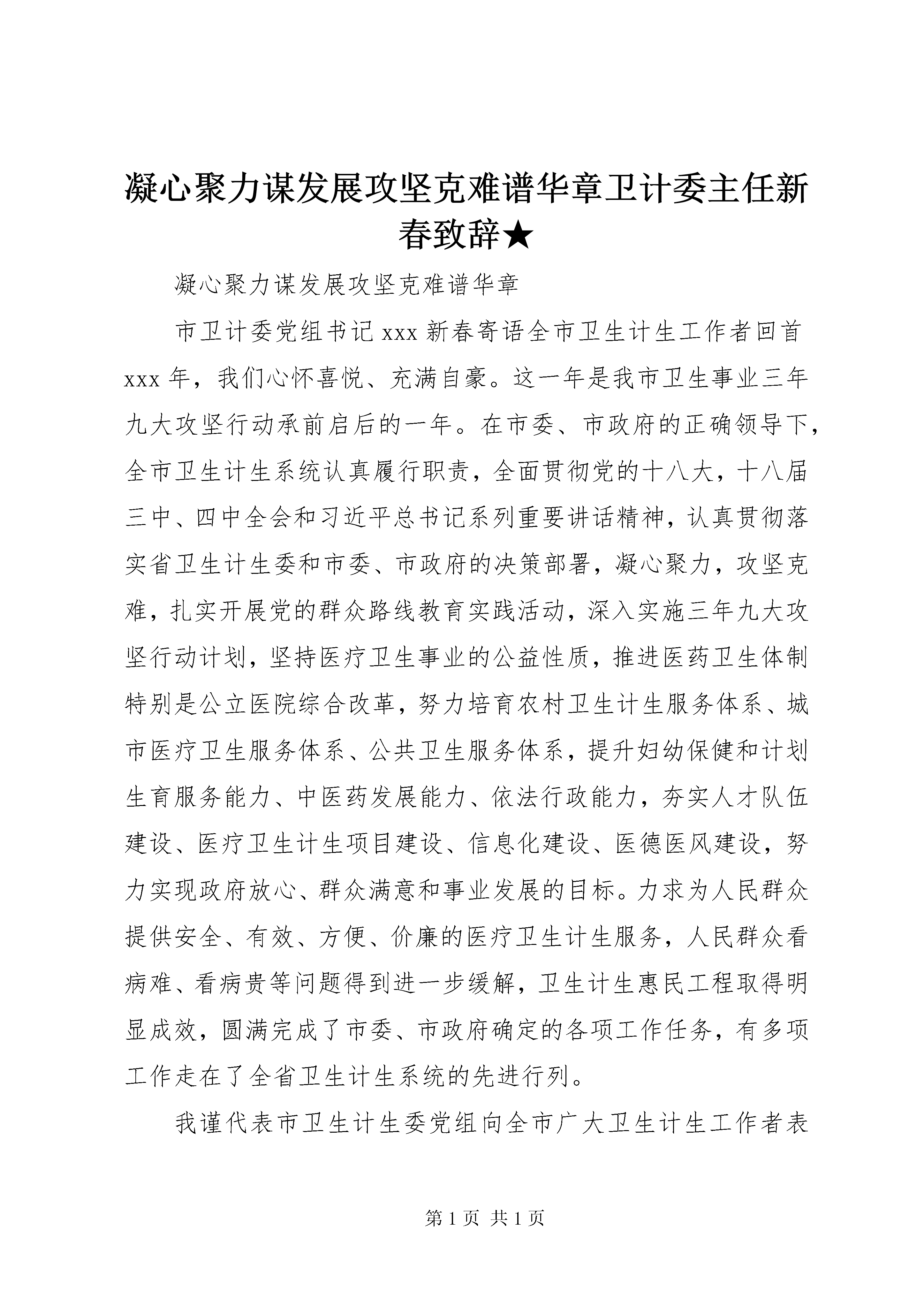 凝心聚力谋发展攻坚克难谱华章卫计委主任新春致辞★

凝心聚力谋发展攻坚克难谱华章

市卫计委党组书记 xxx 新春寄语全市卫生计生工作者回首 xxx 年，我们心怀喜悦、充满自豪。这一年是我市卫生事业三年九大攻坚行动承前启后的一年。在市委、市政府的正确领导下，全市卫生计生系统认真履行职责，全面贯彻党的十八大，十八届三中、四中全会和习近平总书记系列重要讲话精神，认真贯彻落实省卫生计生委和市委、市政府的决策部署，凝心聚力，攻坚克难，扎实开展党的群众路线教育实践活动，深入实施三年九大攻坚行动计划，坚持医疗卫生事业的公益性质，推进医药卫生体制特别是公立医院综合改革，努力培育农村卫生计生服务体系、城市医疗卫生服务体系、公共卫生服务体系，提升妇幼保健和计划生育服务能力、中医药发展能力、依法行政能力，夯实人才队伍建设、医疗卫生计生项目建设、信息化建设、医德医风建设，努力实现政府放心、群众满意和事业发展的目标。力求为人民群众提供安全、有效、方便、价廉的医疗卫生计生服务，人民群众看病难、看病贵等问题得到进一步缓解，卫生计生惠民工程取得明显成效，圆满完成了市委、市政府确定的各项工作任务，有多项工作走在了全省卫生计生系统的先进行列。

我谨代表市卫生计生委党组向全市广大卫生计生工作者表

第 1 页 共 1 页